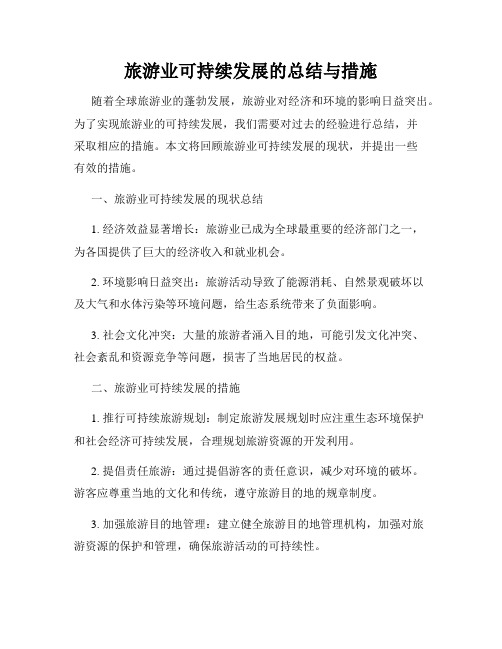 旅游业可持续发展的总结与措施

随着全球旅游业的蓬勃发展，旅游业对经济和环境的影响日益突出。为了实现旅游业的可持续发展，我们需要对过去的经验进行总结，并采取相应的措施。本文将回顾旅游业可持续发展的现状，并提出一些有效的措施。

一、旅游业可持续发展的现状总结

1. 经济效益显著增长：旅游业已成为全球最重要的经济部门之一，为各国提供了巨大的经济收入和就业机会。

2. 环境影响日益突出：旅游活动导致了能源消耗、自然景观破坏以及大气和水体污染等环境问题，给生态系统带来了负面影响。

3. 社会文化冲突：大量的旅游者涌入目的地，可能引发文化冲突、社会紊乱和资源竞争等问题，损害了当地居民的权益。

二、旅游业可持续发展的措施

1. 推行可持续旅游规划：制定旅游发展规划时应注重生态环境保护和社会经济可持续发展，合理规划旅游资源的开发利用。

2. 提倡责任旅游：通过提倡游客的责任意识，减少对环境的破坏。游客应尊重当地的文化和传统，遵守旅游目的地的规章制度。

3. 加强旅游目的地管理：建立健全旅游目的地管理机构，加强对旅游资源的保护和管理，确保旅游活动的可持续性。